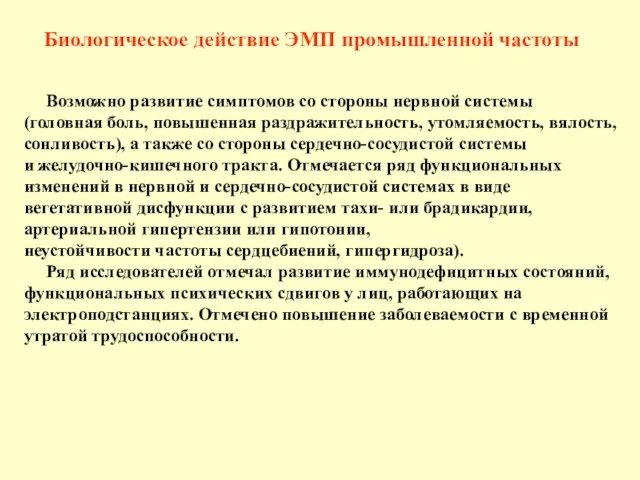 Биологическое действие ЭМП промышленной частоты

Возможно развитие симптомов со стороны нервной системы (головная боль, повышенная раздражительность, утомляемость, вялость, сонливость), а также со стороны сердечно-сосудистой системы и желудочно-кишечного тракта. Отмечается ряд функциональных изменений в нервной и сердечно-сосудистой системах в виде вегетативной дисфункции с развитием тахи- или брадикардии, артериальной гипертензии или гипотонии, неустойчивости частоты сердцебиений, гипергидроза).

Ряд исследователей отмечал развитие иммунодефицитных состояний, функциональных психических сдвигов у лиц, работающих на электроподстанциях. Отмечено повышение заболеваемости с временной утратой трудоспособности.